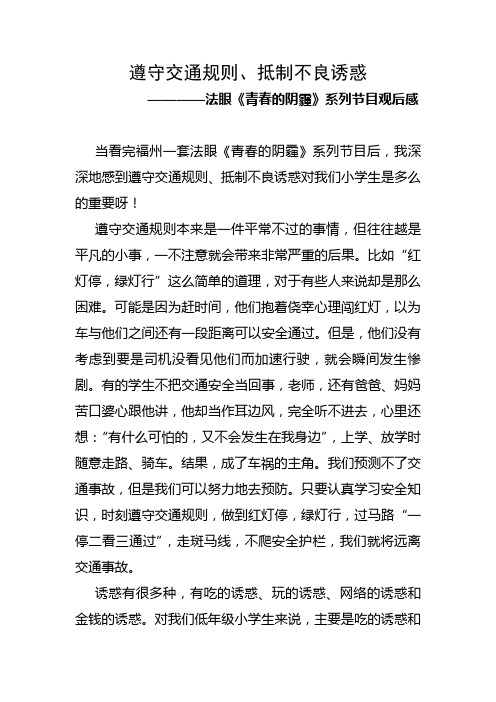 遵守交通规则、抵制不良诱惑

————法眼《青春的阴霾》系列节目观后感

当看完福州一套法眼《青春的阴霾》系列节目后，我深深地感到遵守交通规则、抵制不良诱惑对我们小学生是多么的重要呀！

遵守交通规则本来是一件平常不过的事情，但往往越是平凡的小事，一不注意就会带来非常严重的后果。比如“红灯停，绿灯行”这么简单的道理，对于有些人来说却是那么困难。可能是因为赶时间，他们抱着侥幸心理闯红灯，以为车与他们之间还有一段距离可以安全通过。但是，他们没有考虑到要是司机没看见他们而加速行驶，就会瞬间发生惨剧。有的学生不把交通安全当回事，老师，还有爸爸、妈妈苦口婆心跟他讲，他却当作耳边风，完全听不进去，心里还想：“有什么可怕的，又不会发生在我身边”，上学、放学时随意走路、骑车。结果，成了车祸的主角。我们预测不了交通事故，但是我们可以努力地去预防。只要认真学习安全知识，时刻遵守交通规则，做到红灯停，绿灯行，过马路“一停二看三通过”，走斑马线，不爬安全护栏，我们就将远离交通事故。

诱惑有很多种，有吃的诱惑、玩的诱惑、网络的诱惑和金钱的诱惑。对我们低年级小学生来说，主要是吃的诱惑和